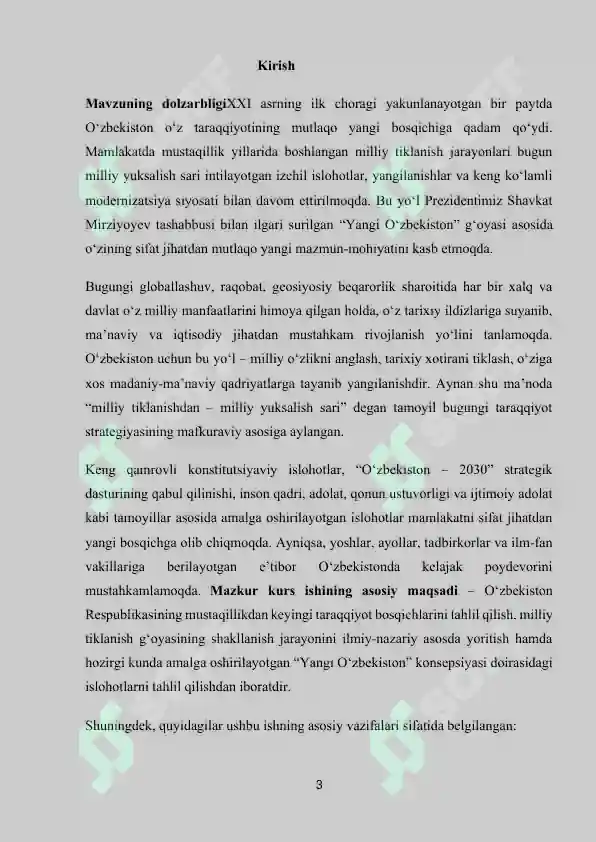 Kirish

Mavzuning dolzarbligiXXI asrning ilk choragi yakunlanayotgan bir paytda O'zbekiston o'z taraqqiyotining mutlaqo yangi bosqichiga qadam qo'ydi. Mamlakatda mustaqillik yillarida boshlangan milliy tiklanish jarayonlari bugun milliy yuksalish sari intilayotgan izchil islohotlar, yangilanishlar va keng ko'lamli modernizatsiya siyosati bilan davom ettirilmoqda. Bu yo'l Prezidentimiz Shavkat Mirziyoyev tashabbusi bilan ilgari surilgan "Yangi O'zbekiston" g'oyasi asosida o'zining sifat jihatdan mutlaqo yangi mazmun-mohiyatini kasb etmoqda.

Bugungi globallashuv, raqobat, geosiyosiy beqarorlik sharoitida har bir xalq va davlat o'z milliy manfaatlarini himoya qilgan holda, o'z tarixiy ildizlariga suyanib, ma'naviy va iqtisodiy jihatdan mustahkam rivojlanish yo'lini tanlamoqda. O'zbekiston uchun bu yo'l – milliy o'zlikni anglash, tarixiy xotirani tiklash, o'ziga xos madaniy-ma'naviy qadriyatlarga tayanib yangilanishdir. Aynan shu ma'noda "milliy tiklanishdan – milliy yuksalish sari" degan tamoyil bugungi taraqqiyot strategiyasining mafkuraviy asosiga aylangan.

Keng qamrovli konstitutsiyaviy islohotlar, "O'zbekiston – 2030" strategik dasturining qabul qilinishi, inson qadri, adolat, qonun ustuvorligi va ijtimoiy adolat kabi tamoyillar asosida amalga oshirilayotgan islohotlar mamlakatni sifat jihatdan yangi bosqichga olib chiqmoqda. Ayniqsa, yoshlar, ayollar, tadbirkorlar va ilm-fan vakillariga berilayotgan e'tibor O'zbekistonda kelajak poydevorini mustahkamlamoqda. Mazkur kurs ishining asosiy maqsadi – O'zbekiston Respublikasining mustaqillikdan keyingi taraqqiyot bosqichlarini tahlil qilish, milliy tiklanish g'oyasining shakllanish jarayonini ilmiy-nazariy asosda yoritish hamda hozirgi kunda amalga oshirilayotgan "Yangi O'zbekiston" konsepsiyasi doirasidagi islohotlarni tahlil qilishdan iboratdir.

Shuningdek, quyidagilar ushbu ishning asosiy vazifalari sifatida belgilangan:

3